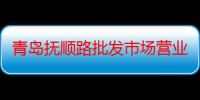 青岛抚顺路批发市场营业